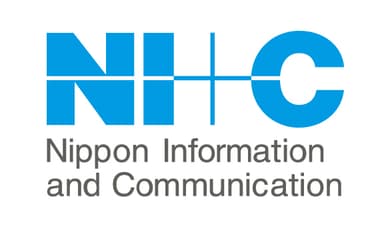 NI+C

Nippon Information and Communication